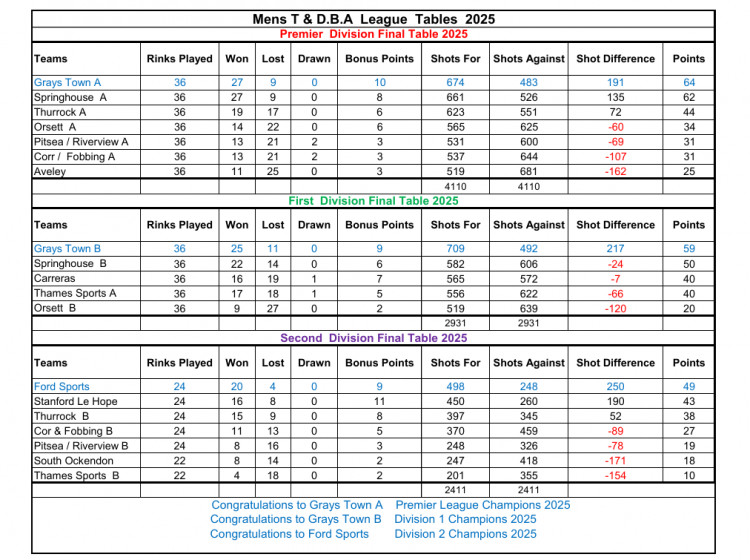 Mens T & D.B.A League Tables 2025

Premier Division Final Table 2025

| Teams | Rinks Played | Won | Lost | Drawn | Bonus Points | Shots For | Shots Against | Shot Difference | Points |
|---|---|---|---|---|---|---|---|---|---|
| Grays Town A | 36 | 27 | 9 | 0 | 10 | 674 | 483 | 191 | 64 |
| Springhouse A | 36 | 27 | 9 | 0 | 8 | 661 | 526 | 135 | 62 |
| Thurrock A | 36 | 19 | 17 | 0 | 6 | 623 | 551 | 72 | 44 |
| Orsett A | 36 | 14 | 22 | 0 | 6 | 565 | 625 | -60 | 34 |
| Pitsea / Riverview A | 36 | 13 | 21 | 2 | 3 | 531 | 600 | -69 | 31 |
| Corr / Fobbing A | 36 | 13 | 21 | 2 | 3 | 537 | 644 | -107 | 31 |
| Aveley | 36 | 11 | 25 | 0 | 3 | 519 | 681 | -162 | 25 |
| | | | | | | 4110 | 4110 | | |

First Division Final Table 2025

| Teams | Rinks Played | Won | Lost | Drawn | Bonus Points | Shots For | Shots Against | Shot Difference | Points |
|---|---|---|---|---|---|---|---|---|---|
| Grays Town B | 36 | 25 | 11 | 0 | 9 | 709 | 492 | 217 | 59 |
| Springhouse B | 36 | 22 | 14 | 0 | 6 | 582 | 606 | -24 | 50 |
| Carreras | 36 | 16 | 19 | 1 | 7 | 565 | 572 | -7 | 40 |
| Thames Sports A | 36 | 17 | 18 | 1 | 5 | 556 | 622 | -66 | 40 |
| Orsett B | 36 | 9 | 27 | 0 | 2 | 519 | 639 | -120 | 20 |
| | | | | | | 2931 | 2931 | | |

Second Division Final Table 2025

| Teams | Rinks Played | Won | Lost | Drawn | Bonus Points | Shots For | Shots Against | Shot Difference | Points |
|---|---|---|---|---|---|---|---|---|---|
| Ford Sports | 24 | 20 | 4 | 0 | 9 | 498 | 248 | 250 | 49 |
| Stanford Le Hope | 24 | 16 | 8 | 0 | 11 | 450 | 260 | 190 | 43 |
| Thurrock B | 24 | 15 | 9 | 0 | 8 | 397 | 345 | 52 | 38 |
| Cor & Fobbing B | 24 | 11 | 13 | 0 | 5 | 370 | 459 | -89 | 27 |
| Pitsea / Riverview B | 24 | 8 | 16 | 0 | 3 | 248 | 326 | -78 | 19 |
| South Ockendon | 22 | 8 | 14 | 0 | 2 | 247 | 418 | -171 | 18 |
| Thames Sports B | 22 | 4 | 18 | 0 | 2 | 201 | 355 | -154 | 10 |
| | | | | | | 2411 | 2411 | | |

Congratulations to Grays Town A Premier League Champions 2025
Congratulations to Grays Town B Division 1 Champions 2025
Congratulations to Ford Sports Division 2 Champions 2025